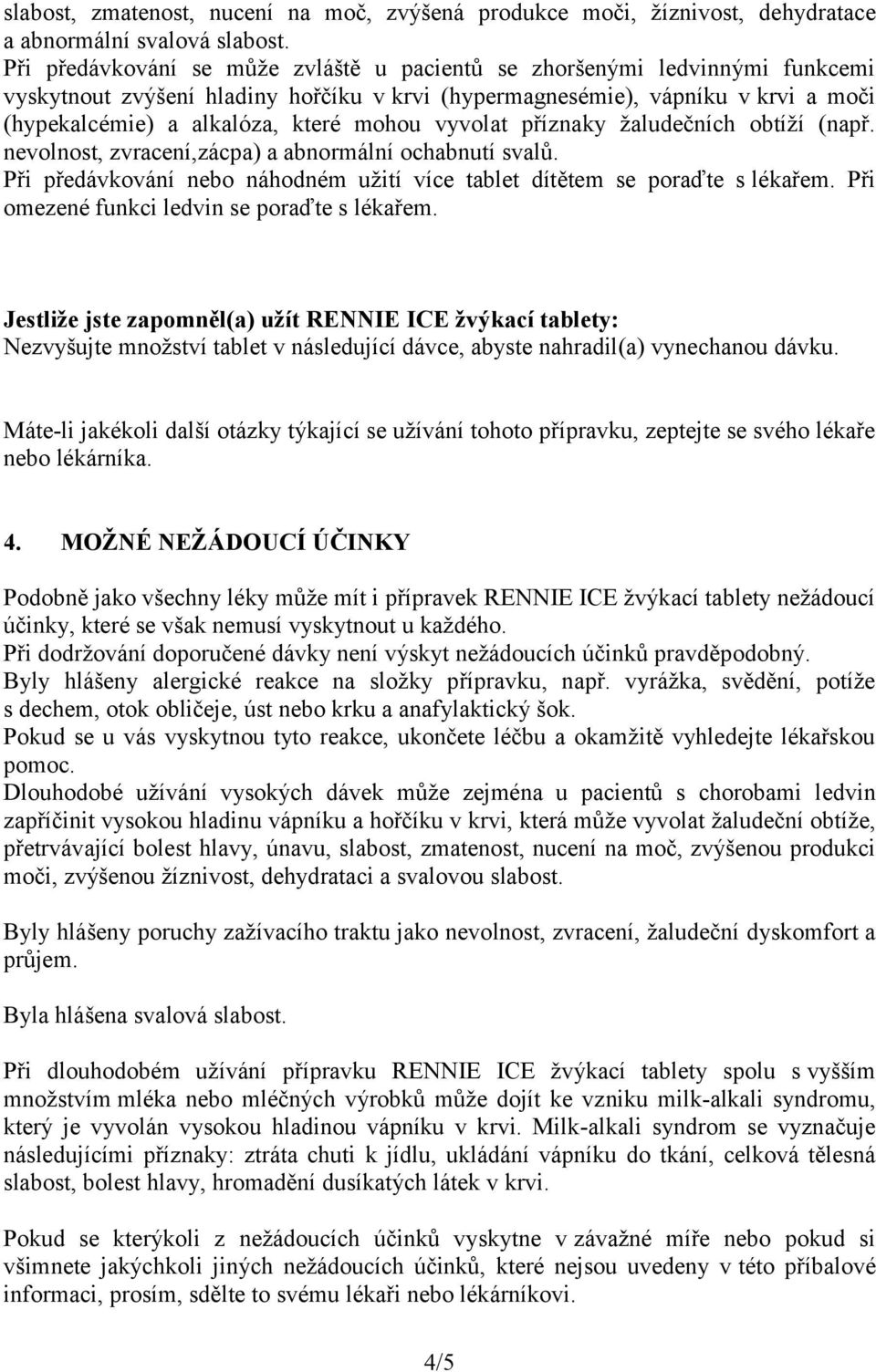 slabost, zmatenost, nucení na moč, zvýšená produkce moči, žíznivost, dehydratace a abnormální svalová slabost.
Při předávkování se může zvláště u pacientů se zhoršenými ledvinnými funkcemi vyskytnout zvýšení hladiny hořčíku v krvi (hypermagnesémie), vápníku v krvi a moči (hypekalcémie) a alkalóza, které mohou vyvolat příznaky žaludečních obtíží (např. nevolnost, zvracení,zácpa) a abnormální ochabnutí svalů.
Při předávkování nebo náhodném užití více tablet dítětem se poraďte s lékařem. Při omezené funkci ledvin se poraďte s lékařem.

Jestliže jste zapomněl(a) užít RENNIE ICE žvýkací tablety:
Nezvyšujte množství tablet v následující dávce, abyste nahradil(a) vynechanou dávku.

Máte-li jakékoli další otázky týkající se užívání tohoto přípravku, zeptejte se svého lékaře nebo lékárníka.

4. MOŽNÉ NEŽÁDOUCÍ ÚČINKY

Podobně jako všechny léky může mít i přípravek RENNIE ICE žvýkací tablety nežádoucí účinky, které se však nemusí vyskytnout u každého.
Při dodržování doporučené dávky není výskyt nežádoucích účinků pravděpodobný.
Byly hlášeny alergické reakce na složky přípravku, např. vyrážka, svědění, potíže s dechem, otok obličeje, úst nebo krku a anafylaktický šok.
Pokud se u vás vyskytnou tyto reakce, ukončete léčbu a okamžitě vyhledejte lékařskou pomoc.
Dlouhodobé užívání vysokých dávek může zejména u pacientů s chorobami ledvin zapříčinit vysokou hladinu vápníku a hořčíku v krvi, která může vyvolat žaludeční obtíže, přetrvávající bolest hlavy, únavu, slabost, zmatenost, nucení na moč, zvýšenou produkci moči, zvýšenou žíznivost, dehydrataci a svalovou slabost.

Byly hlášeny poruchy zažívacího traktu jako nevolnost, zvracení, žaludeční dyskomfort a průjem.

Byla hlášena svalová slabost.

Při dlouhodobém užívání přípravku RENNIE ICE žvýkací tablety spolu s vyšším množstvím mléka nebo mléčných výrobků může dojít ke vzniku milk-alkali syndromu, který je vyvolán vysokou hladinou vápníku v krvi. Milk-alkali syndrom se vyznačuje následujícími příznaky: ztráta chuti k jídlu, ukládání vápníku do tkání, celková tělesná slabost, bolest hlavy, hromadění dusíkatých látek v krvi.

Pokud se kterýkoli z nežádoucích účinků vyskytne v závažné míře nebo pokud si všimnete jakýchkoli jiných nežádoucích účinků, které nejsou uvedeny v této příbalové informaci, prosím, sdělte to svému lékaři nebo lékárníkovi.

4/5